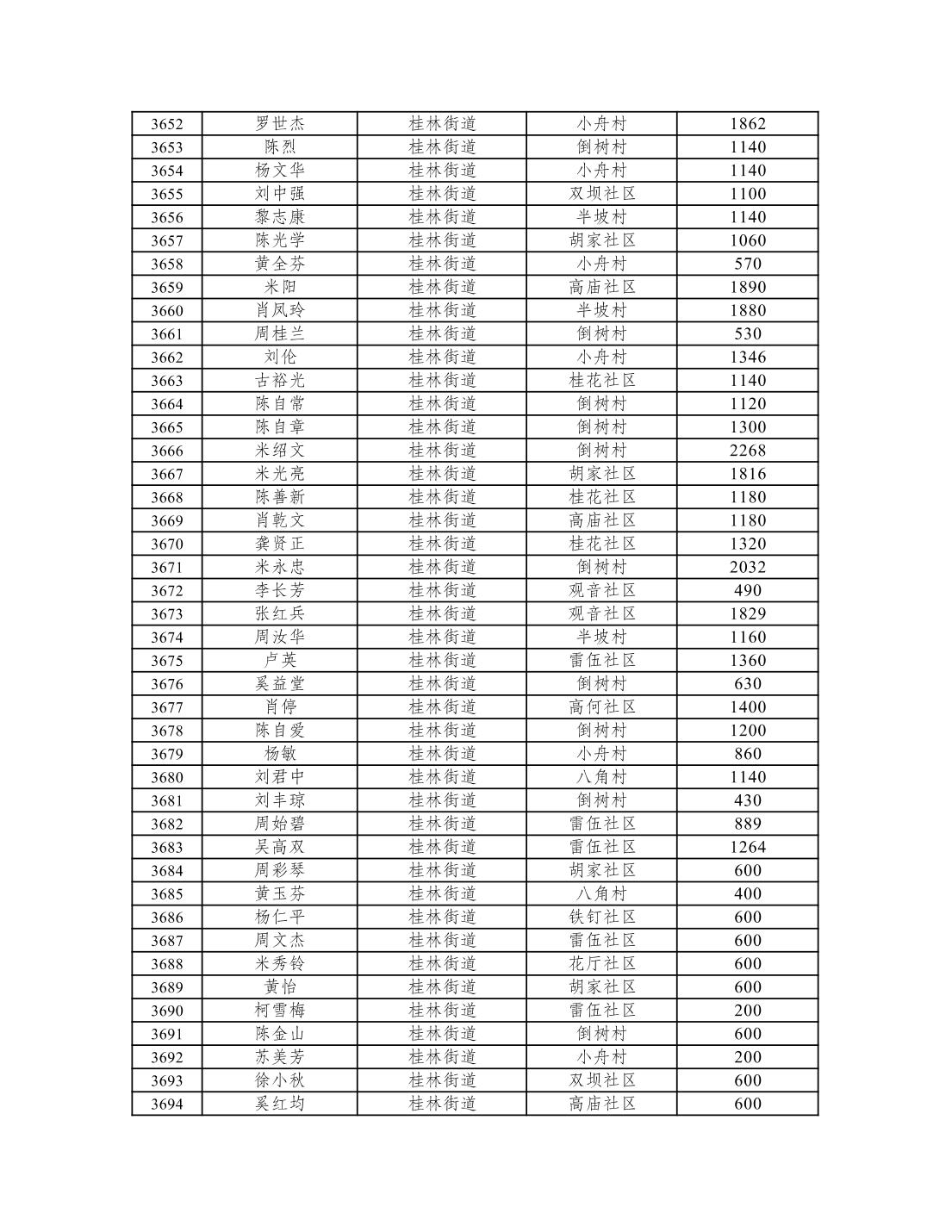 | 3652 | 罗世杰 | 桂林街道 | 小舟村 | 1862 |
|---|---|---|---|---|
| 3653 | 陈烈 | 桂林街道 | 倒树村 | 1140 |
| 3654 | 杨文华 | 桂林街道 | 小舟村 | 1140 |
| 3655 | 刘中强 | 桂林街道 | 双坝社区 | 1100 |
| 3656 | 黎志康 | 桂林街道 | 半坡村 | 1140 |
| 3657 | 陈光学 | 桂林街道 | 胡家社区 | 1060 |
| 3658 | 黄全芬 | 桂林街道 | 小舟村 | 570 |
| 3659 | 米阳 | 桂林街道 | 高庙社区 | 1890 |
| 3660 | 肖凤玲 | 桂林街道 | 半坡村 | 1880 |
| 3661 | 周桂兰 | 桂林街道 | 倒树村 | 530 |
| 3662 | 刘伦 | 桂林街道 | 小舟村 | 1346 |
| 3663 | 古裕光 | 桂林街道 | 桂花社区 | 1140 |
| 3664 | 陈自常 | 桂林街道 | 倒树村 | 1120 |
| 3665 | 陈自章 | 桂林街道 | 倒树村 | 1300 |
| 3666 | 米绍文 | 桂林街道 | 倒树村 | 2268 |
| 3667 | 米光亮 | 桂林街道 | 胡家社区 | 1816 |
| 3668 | 陈善新 | 桂林街道 | 桂花社区 | 1180 |
| 3669 | 肖乾文 | 桂林街道 | 高庙社区 | 1180 |
| 3670 | 龚贤正 | 桂林街道 | 桂花社区 | 1320 |
| 3671 | 米永忠 | 桂林街道 | 倒树村 | 2032 |
| 3672 | 李长芳 | 桂林街道 | 观音社区 | 490 |
| 3673 | 张红兵 | 桂林街道 | 观音社区 | 1829 |
| 3674 | 周汝华 | 桂林街道 | 半坡村 | 1160 |
| 3675 | 卢英 | 桂林街道 | 雷伍社区 | 1360 |
| 3676 | 奚益堂 | 桂林街道 | 倒树村 | 630 |
| 3677 | 肖停 | 桂林街道 | 高何社区 | 1400 |
| 3678 | 陈自爱 | 桂林街道 | 倒树村 | 1200 |
| 3679 | 杨敏 | 桂林街道 | 小舟村 | 860 |
| 3680 | 刘君中 | 桂林街道 | 八角村 | 1140 |
| 3681 | 刘丰琼 | 桂林街道 | 倒树村 | 430 |
| 3682 | 周始碧 | 桂林街道 | 雷伍社区 | 889 |
| 3683 | 吴高双 | 桂林街道 | 雷伍社区 | 1264 |
| 3684 | 周彩琴 | 桂林街道 | 胡家社区 | 600 |
| 3685 | 黄玉芬 | 桂林街道 | 八角村 | 400 |
| 3686 | 杨仁平 | 桂林街道 | 铁钉社区 | 600 |
| 3687 | 周文杰 | 桂林街道 | 雷伍社区 | 600 |
| 3688 | 米秀铃 | 桂林街道 | 花厅社区 | 600 |
| 3689 | 黄怡 | 桂林街道 | 胡家社区 | 600 |
| 3690 | 柯雪梅 | 桂林街道 | 雷伍社区 | 200 |
| 3691 | 陈金山 | 桂林街道 | 倒树村 | 600 |
| 3692 | 苏美芳 | 桂林街道 | 小舟村 | 200 |
| 3693 | 徐小秋 | 桂林街道 | 双坝社区 | 600 |
| 3694 | 奚红均 | 桂林街道 | 高庙社区 | 600 |